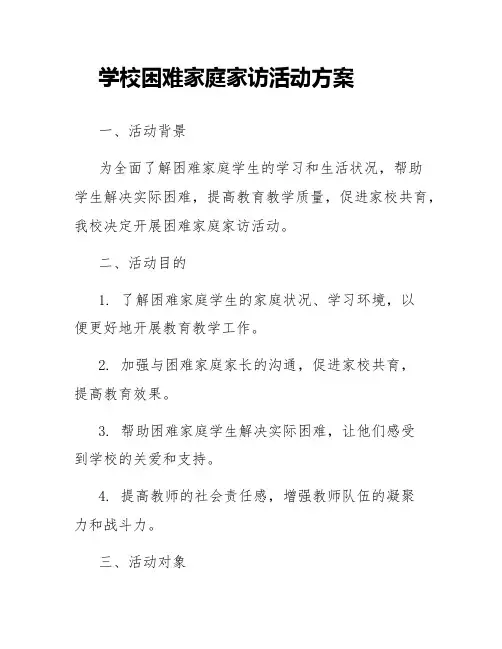 学校困难家庭家访活动方案

一、活动背景

为全面了解困难家庭学生的学习和生活状况，帮助学生解决实际困难，提高教育教学质量，促进家校共育，我校决定开展困难家庭家访活动。

二、活动目的

1. 了解困难家庭学生的家庭状况、学习环境，以便更好地开展教育教学工作。

2. 加强与困难家庭家长的沟通，促进家校共育，提高教育效果。

3. 帮助困难家庭学生解决实际困难，让他们感受到学校的关爱和支持。

4. 提高教师的社会责任感，增强教师队伍的凝聚力和战斗力。

三、活动对象